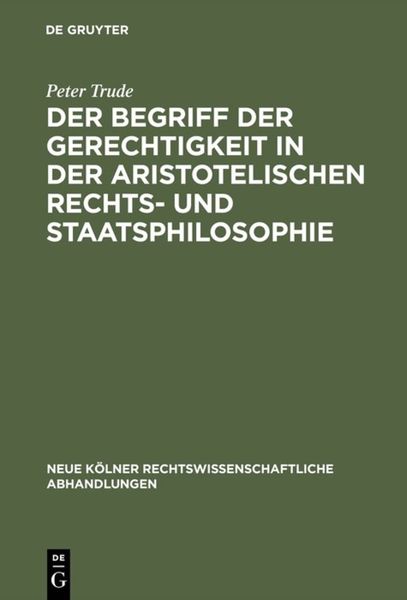 DE GRUYTER

Peter Trude

DER BEGRIFF DER GERECHTIGKEIT IN DER ARISTOTELISCHEN RECHTS- UND STAATSPHILOSOPHIE

NEUE KÖLNER RECHTSWISSENSCHAFTLICHE ABHANDLUNGEN

DE
G